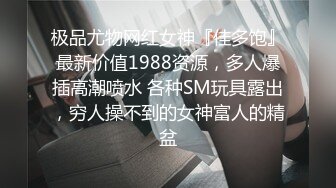 极品尤物网红女神『佳多饱』最新价值1988资源，多人爆插高潮喷水 各种SM玩具露出，穷人操不到的女神富人的精盆